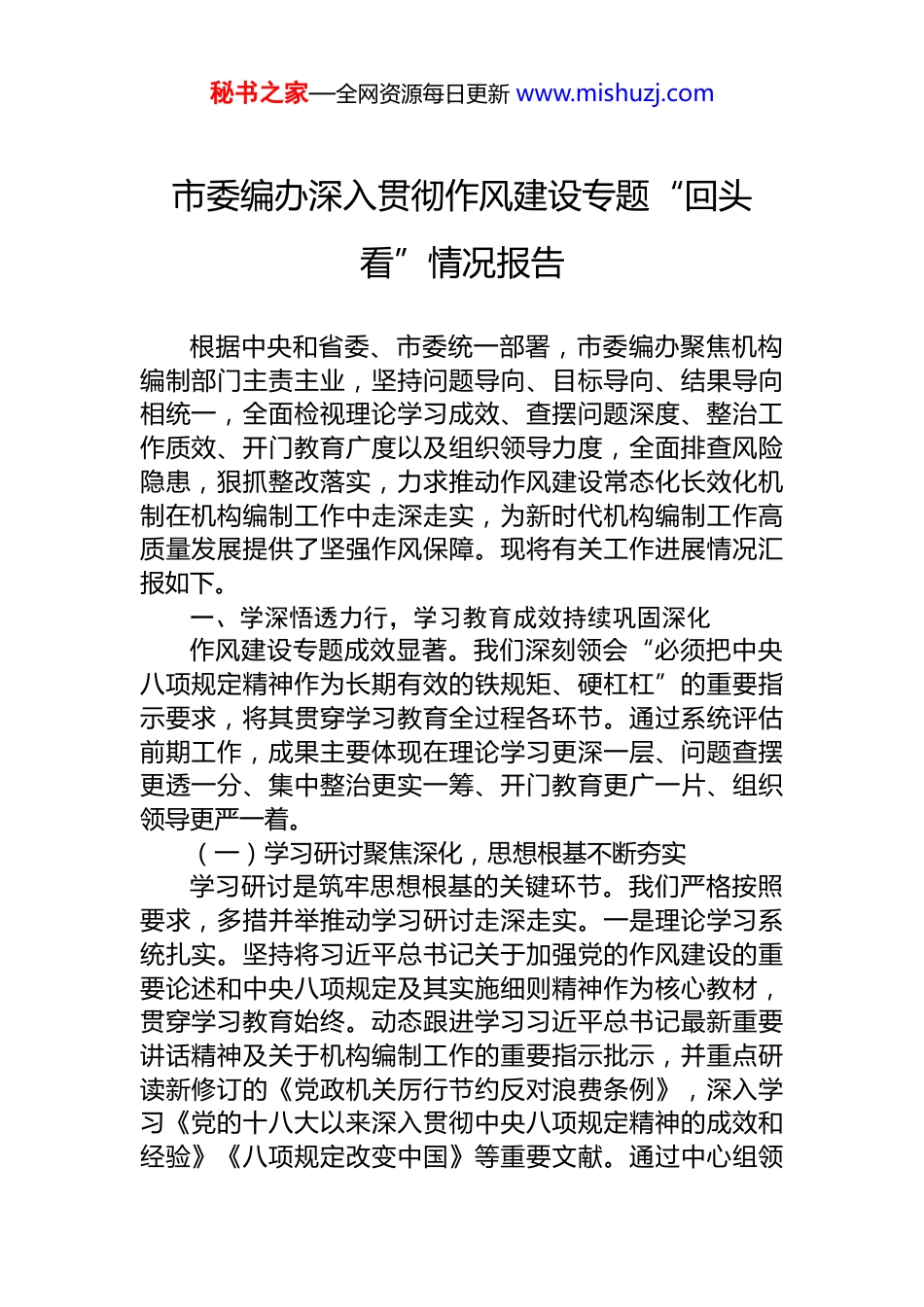 秘书之家—全网资源每日更新 www.mishuzj.com

市委编办深入贯彻作风建设专题“回头看”情况报告

根据中央和省委、市委统一部署，市委编办聚焦机构编制部门主责主业，坚持问题导向、目标导向、结果导向相统一，全面检视理论学习成效、查摆问题深度、整治工作质效、开门教育广度以及组织领导力度，全面排查风险隐患，狠抓整改落实，力求推动作风建设常态化长效化机制在机构编制工作中走深走实，为新时代机构编制工作高质量发展提供了坚强作风保障。现将有关工作进展情况汇报如下。

一、学深悟透力行，学习教育成效持续巩固深化

作风建设专题成效显著。我们深刻领会“必须把中央八项规定精神作为长期有效的铁规矩、硬杠杠”的重要指示要求，将其贯穿学习教育全过程各环节。通过系统评估前期工作，成果主要体现在理论学习更深一层、问题查摆更透一分、集中整治更实一筹、开门教育更广一片、组织领导更严一着。

（一）学习研讨聚焦深化，思想根基不断夯实

学习研讨是筑牢思想根基的关键环节。我们严格按照要求，多措并举推动学习研讨走深走实。一是理论学习系统扎实。坚持将习近平总书记关于加强党的作风建设的重要论述和中央八项规定及其实施细则精神作为核心教材，贯穿学习教育始终。动态跟进学习习近平总书记最新重要讲话精神及关于机构编制工作的重要指示批示，并重点研读新修订的《党政机关厉行节约反对浪费条例》，深入学习《党的十八大以来深入贯彻中央八项规定精神的成效和经验》《八项规定改变中国》等重要文献。通过中心组领